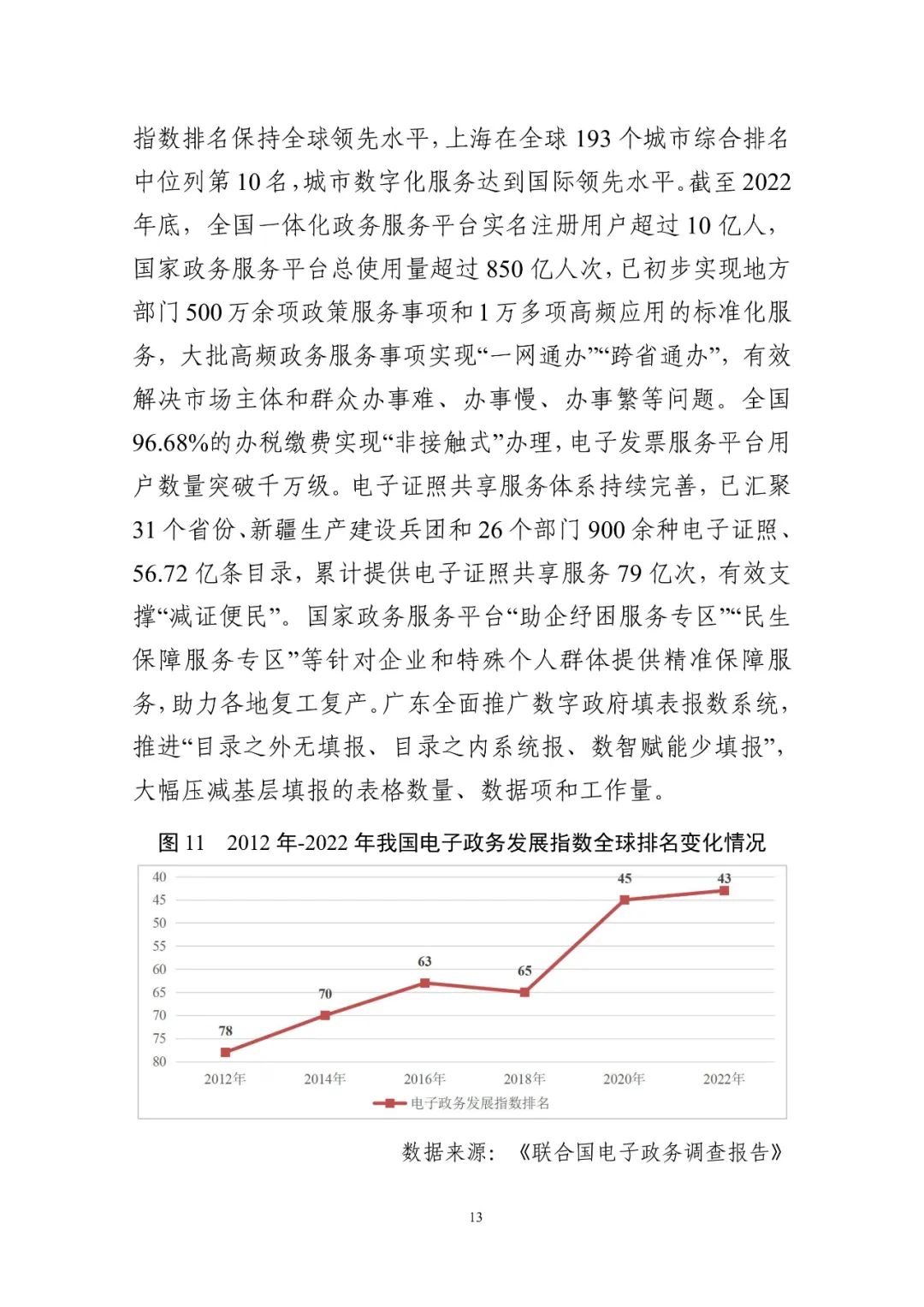 指数排名保持全球领先水平，上海在全球 193 个城市综合排名中位列第 10 名，城市数字化服务达到国际领先水平。截至 2022 年底，全国一体化政务服务平台实名注册用户超过 10 亿人，国家政务服务平台总使用量超过 850 亿人次，已初步实现地方部门 500 万余项政策服务事项和 1 万多项高频应用的标准化服务，大批高频政务服务事项实现“一网通办”“跨省通办”，有效解决市场主体和群众办事难、办事慢、办事繁等问题。全国 96.68%的办税缴费实现“非接触式”办理，电子发票服务平台用户数量突破千万级。电子证照共享服务体系持续完善，已汇聚 31 个省份、新疆生产建设兵团和 26 个部门 900 余种电子证照、56.72 亿条目录，累计提供电子证照共享服务 79 亿次，有效支撑“减证便民”。国家政务服务平台“助企纾困服务专区”“民生保障服务专区”等针对企业和特殊个人群体提供精准保障服务，助力各地复工复产。广东全面推广数字政府填表报数系统，推进“目录之外无填报、目录之内系统报、数智赋能少填报”，大幅压减基层填报的表格数量、数据项和工作量。

图 11　2012 年-2022 年我国电子政务发展指数全球排名变化情况

40
45
50
55
60
65
70
75
80

78
70
63
65
45
43

2012年
2014年
2016年
2018年
2020年
2022年

电子政务发展指数排名

数据来源：《联合国电子政务调查报告》

13